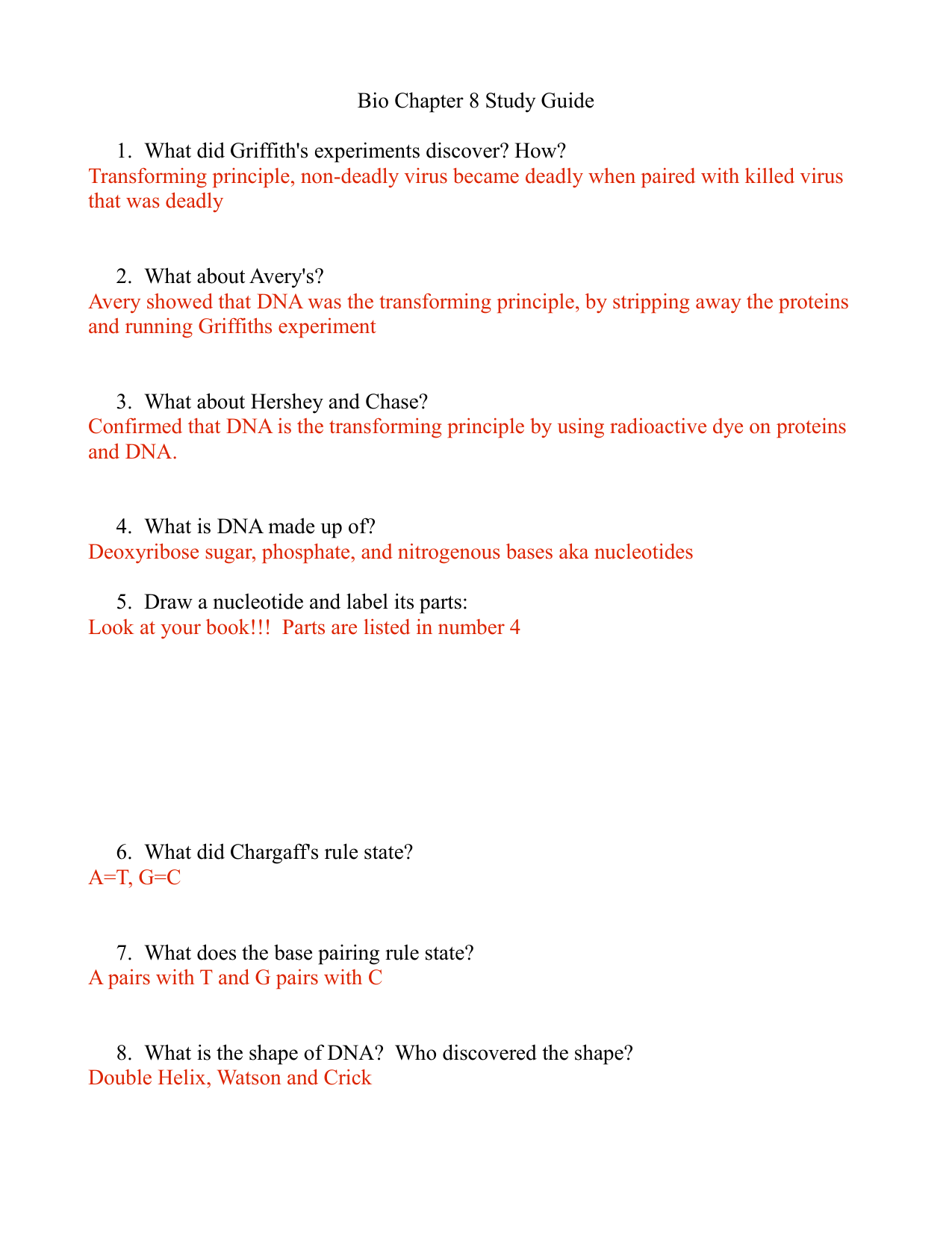 Bio Chapter 8 Study Guide

1. What did Griffith's experiments discover? How?
Transforming principle, non-deadly virus became deadly when paired with killed virus that was deadly

2. What about Avery's?
Avery showed that DNA was the transforming principle, by stripping away the proteins and running Griffiths experiment

3. What about Hershey and Chase?
Confirmed that DNA is the transforming principle by using radioactive dye on proteins and DNA.

4. What is DNA made up of?
Deoxyribose sugar, phosphate, and nitrogenous bases aka nucleotides

5. Draw a nucleotide and label its parts:
Look at your book!!! Parts are listed in number 4

6. What did Chargaff's rule state?
A=T, G=C

7. What does the base pairing rule state?
A pairs with T and G pairs with C

8. What is the shape of DNA? Who discovered the shape?
Double Helix, Watson and Crick